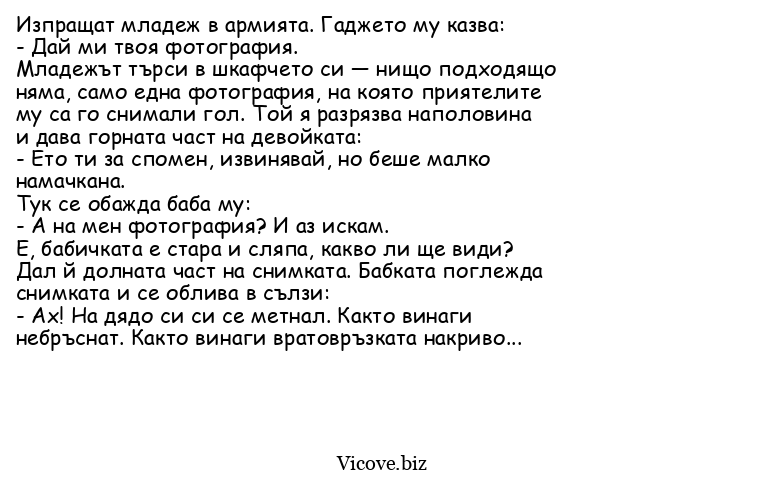 Изпращат младеж в армията. Гаджето му казва:
- Дай ми твоя фотография.
Младежът търси в шкафчето си — нищо подходящо няма, само една фотография, на която приятелите му са го снимали гол. Той я разрязва наполовина и дава горната част на девойката:
- Ето ти за спомен, извинявай, но беше малко намачкана.
Тук се обажда баба му:
- А на мен фотография? И аз искам.
Е, бабичката е стара и сляпа, какво ли ще види?
Дал й долната част на снимката. Бабката поглежда снимката и се облива в сълзи:
- Ах! На дядо си си се метнал. Както винаги небръснат. Както винаги вратовръзката накриво...

Vicove.biz